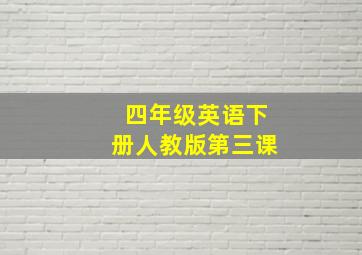 四年级英语下册人教版第三课